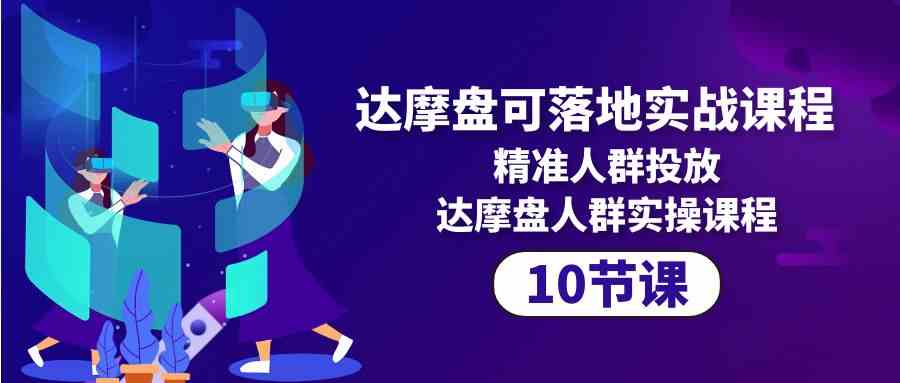 达摩盘可落地实战课程
精准人群投放
达摩盘人群实操课程
10节课